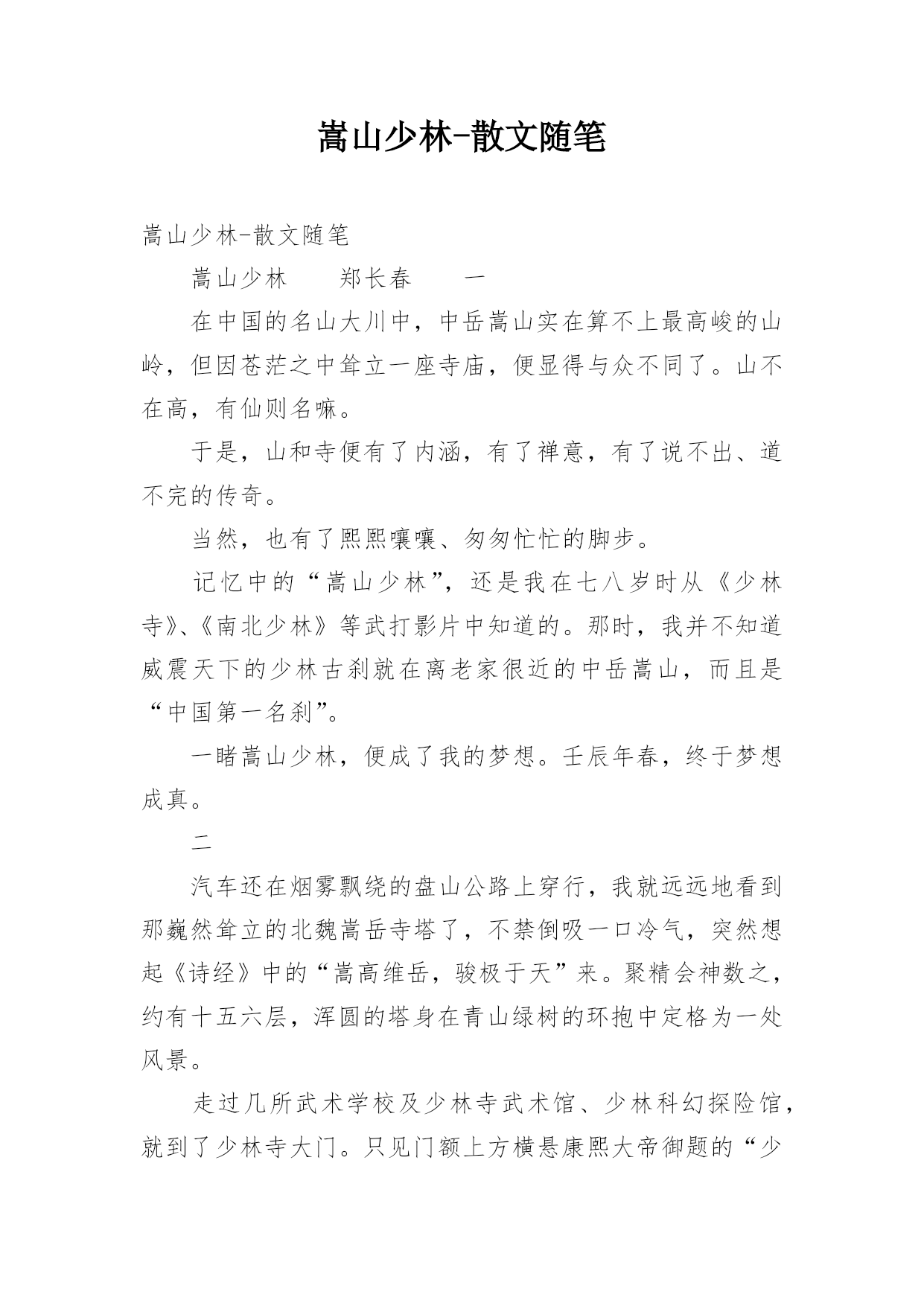 嵩山少林-散文随笔

嵩山少林-散文随笔

嵩山少林　　郑长春　　一

在中国的名山大川中，中岳嵩山实在算不上最高峻的山岭，但因苍茫之中耸立一座寺庙，便显得与众不同了。山不在高，有仙则名嘛。

于是，山和寺便有了内涵，有了禅意，有了说不出、道不完的传奇。

当然，也有了熙熙嚷嚷、匆匆忙忙的脚步。

记忆中的“嵩山少林”，还是我在七八岁时从《少林寺》、《南北少林》等武打影片中知道的。那时，我并不知道威震天下的少林古刹就在离老家很近的中岳嵩山，而且是“中国第一名刹”。

一睹嵩山少林，便成了我的梦想。壬辰年春，终于梦想成真。

二

汽车还在烟雾飘绕的盘山公路上穿行，我就远远地看到那巍然耸立的北魏嵩岳寺塔了，不禁倒吸一口冷气，突然想起《诗经》中的“嵩高维岳，骏极于天”来。聚精会神数之，约有十五六层，浑圆的塔身在青山绿树的环抱中定格为一处风景。

走过几所武术学校及少林寺武术馆、少林科幻探险馆，就到了少林寺大门。只见门额上方横悬康熙大帝御题的“少